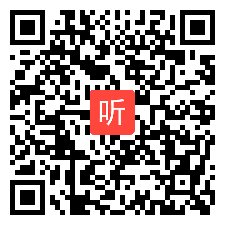 听